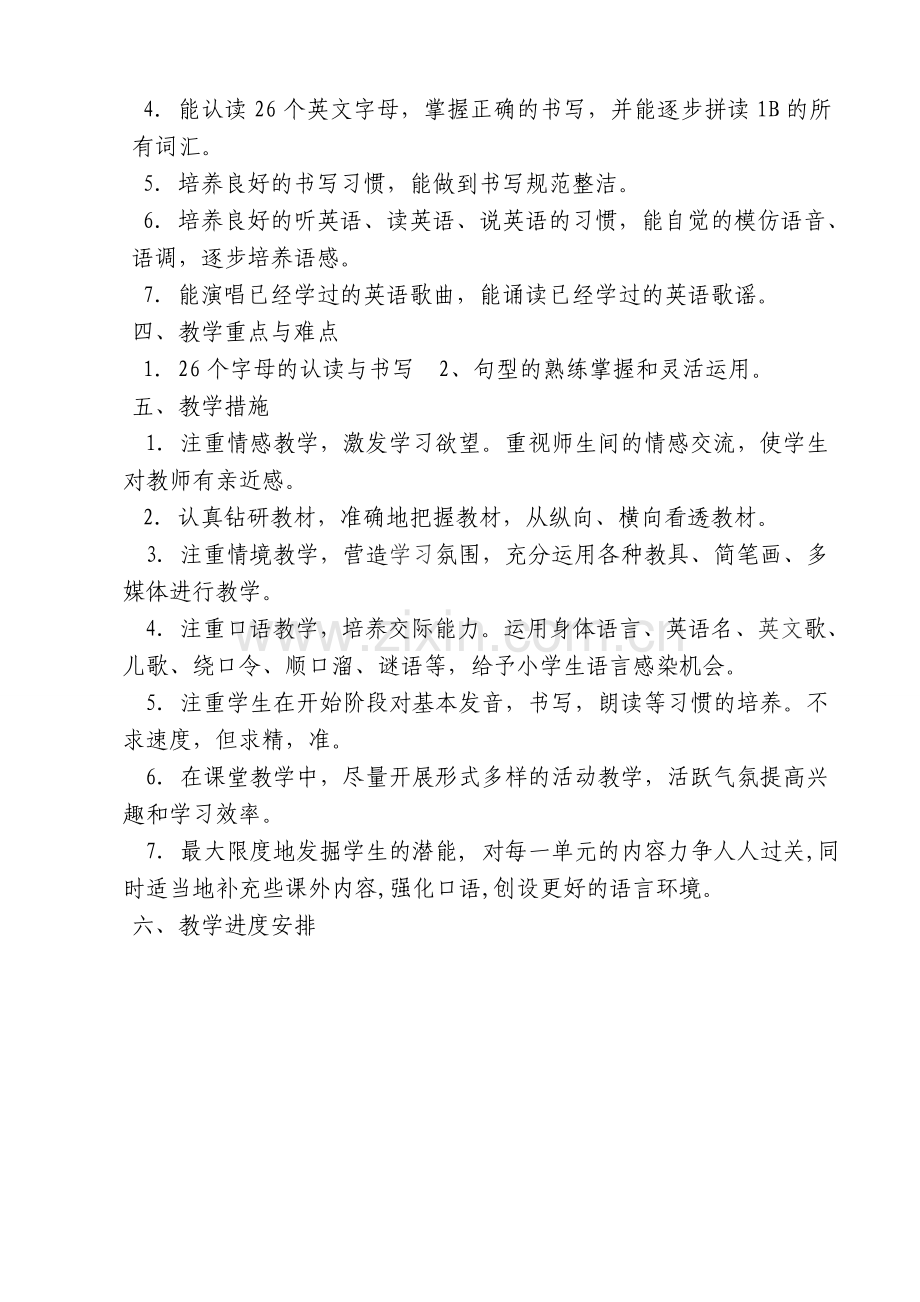 4．能认读26个英文字母，掌握正确的书写，并能逐步拼读1B的所有词汇。

5．培养良好的书写习惯，能做到书写规范整洁。

6．培养良好的听英语、读英语、说英语的习惯，能自觉的模仿语音、语调，逐步培养语感。

7．能演唱已经学过的英语歌曲，能诵读已经学过的英语歌谣。

四、教学重点与难点

1．26个字母的认读与书写 2、句型的熟练掌握和灵活运用。

五、教学措施

1．注重情感教学，激发学习欲望。重视师生间的情感交流，使学生对教师有亲近感。

2．认真钻研教材，准确地把握教材，从纵向、横向看透教材。

3．注重情境教学，营造学习氛围，充分运用各种教具、简笔画、多媒体进行教学。

4．注重口语教学，培养交际能力。运用身体语言、英语名、英文歌、儿歌、绕口令、顺口溜、谜语等，给予小学生语言感染机会。

5．注重学生在开始阶段对基本发音，书写，朗读等习惯的培养。不求速度，但求精，准。

6．在课堂教学中，尽量开展形式多样的活动教学，活跃气氛提高兴趣和学习效率。

7．最大限度地发掘学生的潜能，对每一单元的内容力争人人过关,同时适当地补充些课外内容,强化口语,创设更好的语言环境。

六、教学进度安排

www.zixin.com.cn